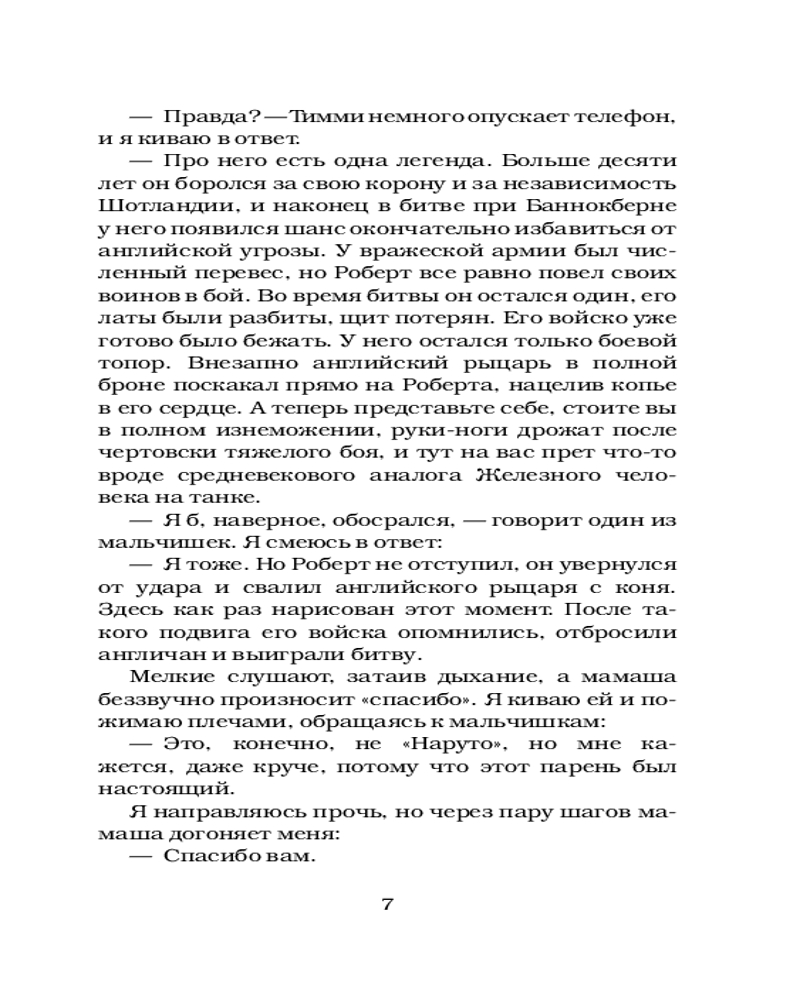 — Правда? — Тимми немного опускает телефон, и я киваю в ответ.

— Про него есть одна легенда. Больше десяти лет он боролся за свою корону и за независимость Шотландии, и наконец в битве при Баннокберне у него появился шанс окончательно избавиться от английской угрозы. У вражеской армии был численный перевес, но Роберт все равно повел своих воинов в бой. Во время битвы он остался один, его латы были разбиты, щит потерян. Его войско уже готово было бежать. У него остался только боевой топор. Внезапно английский рыцарь в полной броне поскакал прямо на Роберта, нацелив копье в его сердце. А теперь представьте себе, стоите вы в полном изнеможении, руки-ноги дрожат после чертовски тяжелого боя, и тут на вас прет что-то вроде средневекового аналога Железного человека на танке.

— Я б, наверное, обосрался, — говорит один из мальчишек. Я смеюсь в ответ:

— Я тоже. Но Роберт не отступил, он увернулся от удара и свалил английского рыцаря с коня. Здесь как раз нарисован этот момент. После такого подвига его войска опомнились, отбросили англичан и выиграли битву.

Мелкие слушают, затаив дыхание, а мамаша беззвучно произносит «спасибо». Я киваю ей и пожимаю плечами, обращаясь к мальчишкам:

— Это, конечно, не «Наруто», но мне кажется, даже круче, потому что этот парень был настоящий.

Я направляюсь прочь, но через пару шагов мамаша догоняет меня:

— Спасибо вам.

7